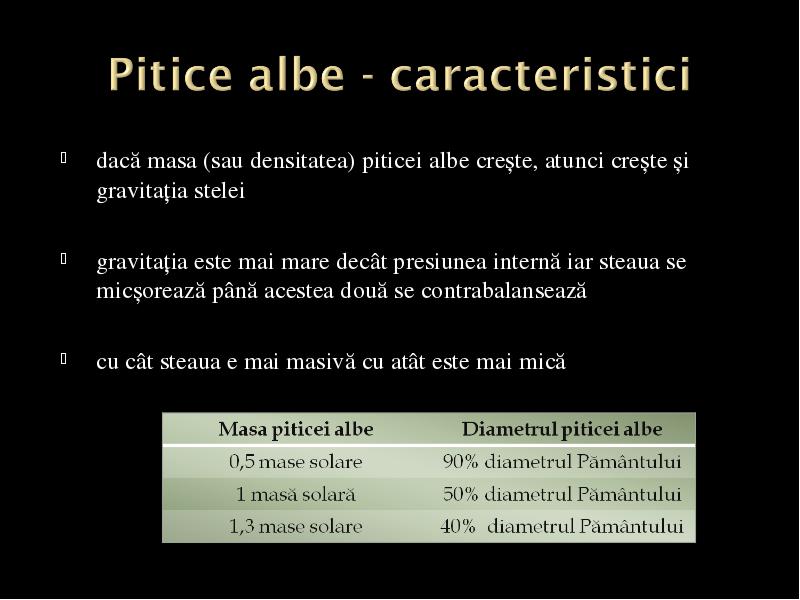 Pitice albe - caracteristici

dacă masa (sau densitatea) piticei albe creşte, atunci creşte şi gravitaţia stelei

gravitaţia este mai mare decât presiunea internă iar steaua se micşorează până acestea două se contrabalansează

cu cât steaua e mai masivă cu atât este mai mică

| Masa piticei albe | Diametrul piticei albe |
|---|---|
| 0,5 mase solare | 90% diametrul Pământului |
| 1 masă solară | 50% diametrul Pământului |
| 1,3 mase solare | 40% diametrul Pământului |